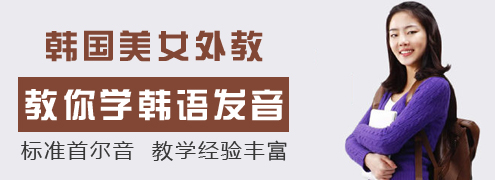 韩国美女外教

教你学韩语发音

标准首尔音　教学经验丰富